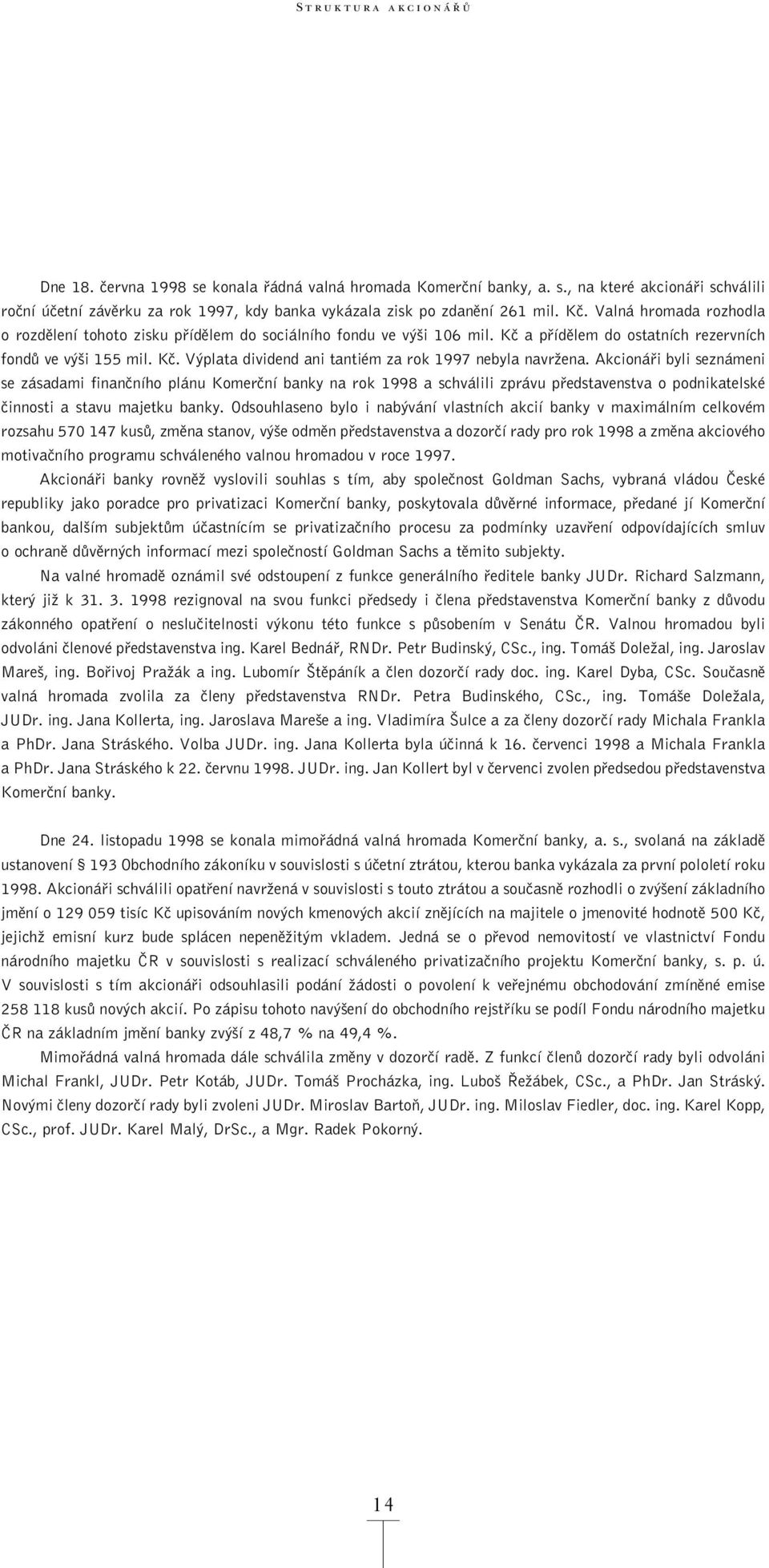 STRUKTURA AKCIONÁŘŮ

Dne 18. června 1998 se konala řádná valná hromada Komerční banky, a. s., na které akcionáři schválili roční účetní závěrku za rok 1997, kdy banka vykázala zisk po zdanění 261 mil. Kč. Valná hromada rozhodla o rozdělení tohoto zisku přídělem do sociálního fondu ve výši 106 mil. Kč a přídělem do ostatních rezervních fondů ve výši 155 mil. Kč. Výplata dividend ani tantiém za rok 1997 nebyla navržena. Akcionáři byli seznámeni se zásadami finančního plánu Komerční banky na rok 1998 a schválili zprávu představenstva o podnikatelské činnosti a stavu majetku banky. Odsouhlaseno bylo i nabývání vlastních akcií banky v maximálním celkovém rozsahu 570 147 kusů, změna stanov, výše odměn představenstva a dozorčí rady pro rok 1998 a změna akciového motivačního programu schváleného valnou hromadou v roce 1997.

Akcionáři banky rovněž vyslovili souhlas s tím, aby společnost Goldman Sachs, vybraná vládou České republiky jako poradce pro privatizaci Komerční banky, poskytovala důvěrné informace, předané jí Komerční bankou, dalším subjektům účastnícím se privatizačního procesu za podmínky uzavření odpovídajících smluv o ochraně důvěrných informací mezi společností Goldman Sachs a těmito subjekty.

Na valné hromadě oznámil své odstoupení z funkce generálního ředitele banky JUDr. Richard Salzmann, který již k 31. 3. 1998 rezignoval na svou funkci předsedy i člena představenstva Komerční banky z důvodu zákonného opatření o neslučitelnosti výkonu této funkce s působením v Senátu ČR. Valnou hromadou byli odvoláni členové představenstva ing. Karel Bednář, RNDr. Petr Budinský, CSc., ing. Tomáš Doležal, ing. Jaroslav Mareš, ing. Bořivoj Pražák a ing. Lubomír Štěpáník a člen dozorčí rady doc. ing. Karel Dyba, CSc. Současně valná hromada zvolila za členy představenstva RNDr. Petra Budinského, CSc., ing. Tomáše Doležala, JUDr. ing. Jana Kollerta, ing. Jaroslava Mareše a ing. Vladimíra Šulce a za členy dozorčí rady Michala Frankla a PhDr. Jana Stráského. Volba JUDr. ing. Jana Kollerta byla účinná k 16. červenci 1998 a Michala Frankla a PhDr. Jana Stráského k 22. červnu 1998. JUDr. ing. Jan Kollert byl v červenci zvolen předsedou představenstva Komerční banky.

Dne 24. listopadu 1998 se konala mimořádná valná hromada Komerční banky, a. s., svolaná na základě ustanovení § 193 Obchodního zákoníku v souvislosti s účetní ztrátou, kterou banka vykázala za první pololetí roku 1998. Akcionáři schválili opatření navržená v souvislosti s touto ztrátou a současně rozhodli o zvýšení základního jmění o 129 059 tisíc Kč upisováním nových kmenových akcií znějících na majitele o jmenovité hodnotě 500 Kč, jejichž emisní kurz bude splácen nepeněžitým vkladem. Jedná se o převod nemovitostí ve vlastnictví Fondu národního majetku ČR v souvislosti s realizací schváleného privatizačního projektu Komerční banky, s. p. ú. V souvislosti s tím akcionáři odsouhlasili podání žádosti o povolení k veřejnému obchodování zmíněné emise 258 118 kusů nových akcií. Po zápisu tohoto navýšení do obchodního rejstříku se podíl Fondu národního majetku ČR na základním jmění banky zvýší z 48,7 % na 49,4 %.

Mimořádná valná hromada dále schválila změny v dozorčí radě. Z funkcí členů dozorčí rady byli odvoláni Michal Frankl, JUDr. Petr Kotáb, JUDr. Tomáš Procházka, ing. Luboš Řežábek, CSc., a PhDr. Jan Stráský. Novými členy dozorčí rady byli zvoleni JUDr. Miroslav Bartoň, JUDr. ing. Miloslav Fiedler, doc. ing. Karel Kopp, CSc., prof. JUDr. Karel Malý, DrSc., a Mgr. Radek Pokorný.

14